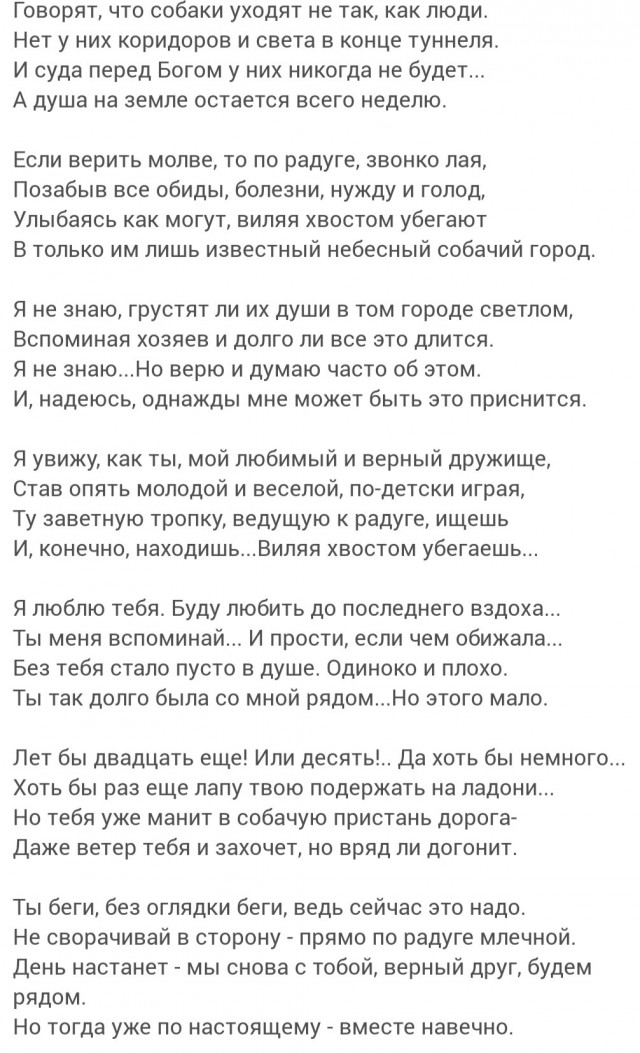 Говорят, что собаки уходят не так, как люди.
Нет у них коридоров и света в конце туннеля.
И суда перед Богом у них никогда не будет...
А душа на земле остается всего неделю.

Если верить молве, то по радуге, звонко лая,
Позабыв все обиды, болезни, нужду и голод,
Улыбаясь как могут, виляя хвостом убегают
В только им лишь известный небесный собачий город.

Я не знаю, грустят ли их души в том городе светлом,
Вспоминая хозяев и долго ли все это длится.
Я не знаю...Но верю и думаю часто об этом.
И, надеюсь, однажды мне может быть это приснится.

Я увижу, как ты, мой любимый и верный дружище,
Став опять молодой и веселой, по-детски играя,
Ту заветную тропку, ведущую к радуге, ищешь
И, конечно, находишь...Виляя хвостом убегаешь...

Я люблю тебя. Буду любить до последнего вздоха...
Ты меня вспоминай... И прости, если чем обижала...
Без тебя стало пусто в душе. Одиноко и плохо.
Ты так долго была со мной рядом...Но этого мало.

Лет бы двадцать еще! Или десять!.. Да хоть бы немного...
Хоть бы раз еще лапу твою подержать на ладони...
Но тебя уже манит в собачую пристань дорога-
Даже ветер тебя и захочет, но вряд ли догонит.

Ты беги, без оглядки беги, ведь сейчас это надо.
Не сворачивай в сторону - прямо по радуге млечной.
День настанет - мы снова с тобой, верный друг, будем рядом.
Но тогда уже по настоящему - вместе навечно.